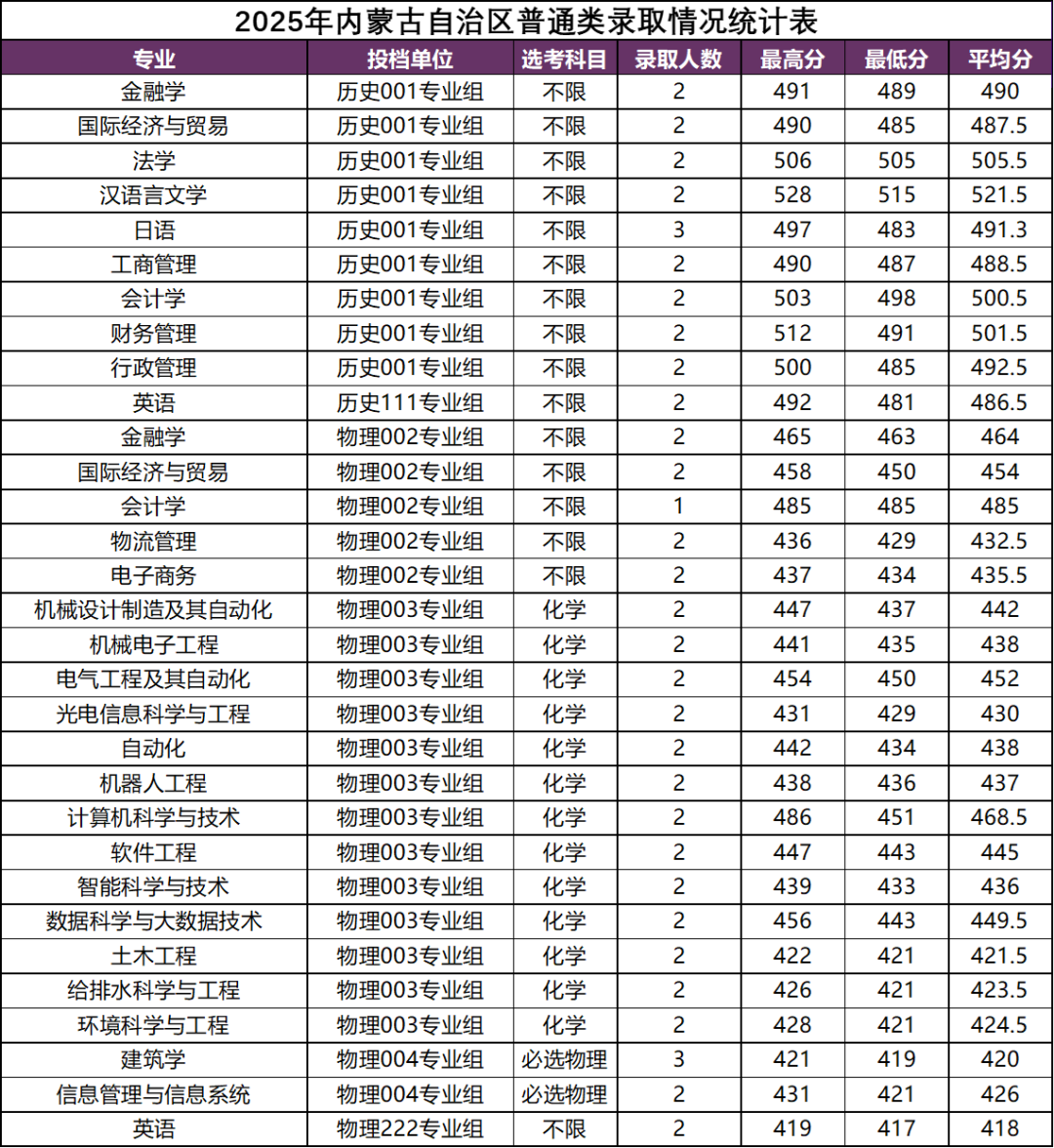 2025年内蒙古自治区普通类录取情况统计表

| 专业 | 投档单位 | 选考科目 | 录取人数 | 最高分 | 最低分 | 平均分 |
|---|---|---|---|---|---|---|
| 金融学 | 历史001专业组 | 不限 | 2 | 491 | 489 | 490 |
| 国际经济与贸易 | 历史001专业组 | 不限 | 2 | 490 | 485 | 487.5 |
| 法学 | 历史001专业组 | 不限 | 2 | 506 | 505 | 505.5 |
| 汉语言文学 | 历史001专业组 | 不限 | 2 | 528 | 515 | 521.5 |
| 日语 | 历史001专业组 | 不限 | 3 | 497 | 483 | 491.3 |
| 工商管理 | 历史001专业组 | 不限 | 2 | 490 | 487 | 488.5 |
| 会计学 | 历史001专业组 | 不限 | 2 | 503 | 498 | 500.5 |
| 财务管理 | 历史001专业组 | 不限 | 2 | 512 | 491 | 501.5 |
| 行政管理 | 历史001专业组 | 不限 | 2 | 500 | 485 | 492.5 |
| 英语 | 历史111专业组 | 不限 | 2 | 492 | 481 | 486.5 |
| 金融学 | 物理002专业组 | 不限 | 2 | 465 | 463 | 464 |
| 国际经济与贸易 | 物理002专业组 | 不限 | 2 | 458 | 450 | 454 |
| 会计学 | 物理002专业组 | 不限 | 1 | 485 | 485 | 485 |
| 物流管理 | 物理002专业组 | 不限 | 2 | 436 | 429 | 432.5 |
| 电子商务 | 物理002专业组 | 不限 | 2 | 437 | 434 | 435.5 |
| 机械设计制造及其自动化 | 物理003专业组 | 化学 | 2 | 447 | 437 | 442 |
| 机械电子工程 | 物理003专业组 | 化学 | 2 | 441 | 435 | 438 |
| 电气工程及其自动化 | 物理003专业组 | 化学 | 2 | 454 | 450 | 452 |
| 光电信息科学与工程 | 物理003专业组 | 化学 | 2 | 431 | 429 | 430 |
| 自动化 | 物理003专业组 | 化学 | 2 | 442 | 434 | 438 |
| 机器人工程 | 物理003专业组 | 化学 | 2 | 438 | 436 | 437 |
| 计算机科学与技术 | 物理003专业组 | 化学 | 2 | 486 | 451 | 468.5 |
| 软件工程 | 物理003专业组 | 化学 | 2 | 447 | 443 | 445 |
| 智能科学与技术 | 物理003专业组 | 化学 | 2 | 439 | 433 | 436 |
| 数据科学与大数据技术 | 物理003专业组 | 化学 | 2 | 456 | 443 | 449.5 |
| 土木工程 | 物理003专业组 | 化学 | 2 | 422 | 421 | 421.5 |
| 给排水科学与工程 | 物理003专业组 | 化学 | 2 | 426 | 421 | 423.5 |
| 环境科学与工程 | 物理003专业组 | 化学 | 2 | 428 | 421 | 424.5 |
| 建筑学 | 物理004专业组 | 必选物理 | 3 | 421 | 419 | 420 |
| 信息管理与信息系统 | 物理004专业组 | 必选物理 | 2 | 431 | 421 | 426 |
| 英语 | 物理222专业组 | 不限 | 2 | 419 | 417 | 418 |